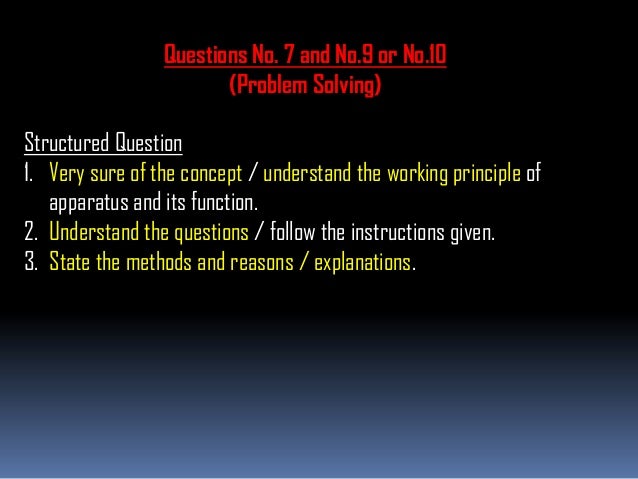 Questions No. 7 and No.9 or No.10
(Problem Solving)

Structured Question
1. Very sure of the concept / understand the working principle of apparatus and its function.
2. Understand the questions / follow the instructions given.
3. State the methods and reasons / explanations.